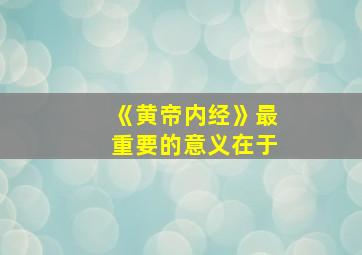 《黄帝内经》最重要的意义在于